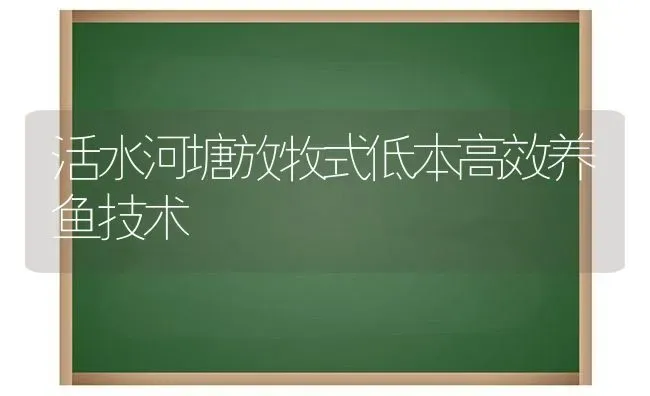 活水河塘放牧式低本高效养鱼技术